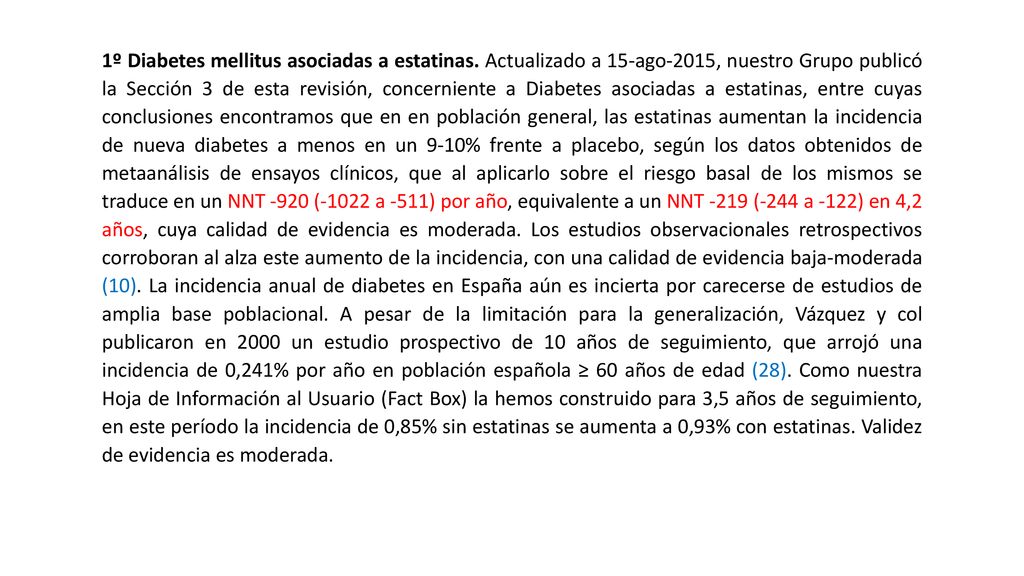 1º Diabetes mellitus asociadas a estatinas. Actualizado a 15-ago-2015, nuestro Grupo publicó la Sección 3 de esta revisión, concerniente a Diabetes asociadas a estatinas, entre cuyas conclusiones encontramos que en en población general, las estatinas aumentan la incidencia de nueva diabetes a menos en un 9-10% frente a placebo, según los datos obtenidos de metaanálisis de ensayos clínicos, que al aplicarlo sobre el riesgo basal de los mismos se traduce en un NNT -920 (-1022 a -511) por año, equivalente a un NNT -219 (-244 a -122) en 4,2 años, cuya calidad de evidencia es moderada. Los estudios observacionales retrospectivos corroboran al alza este aumento de la incidencia, con una calidad de evidencia baja-moderada (10). La incidencia anual de diabetes en España aún es incierta por carecerse de estudios de amplia base poblacional. A pesar de la limitación para la generalización, Vázquez y col publicaron en 2000 un estudio prospectivo de 10 años de seguimiento, que arrojó una incidencia de 0,241% por año en población española ≥ 60 años de edad (28). Como nuestra Hoja de Información al Usuario (Fact Box) la hemos construido para 3,5 años de seguimiento, en este período la incidencia de 0,85% sin estatinas se aumenta a 0,93% con estatinas. Validez de evidencia es moderada.